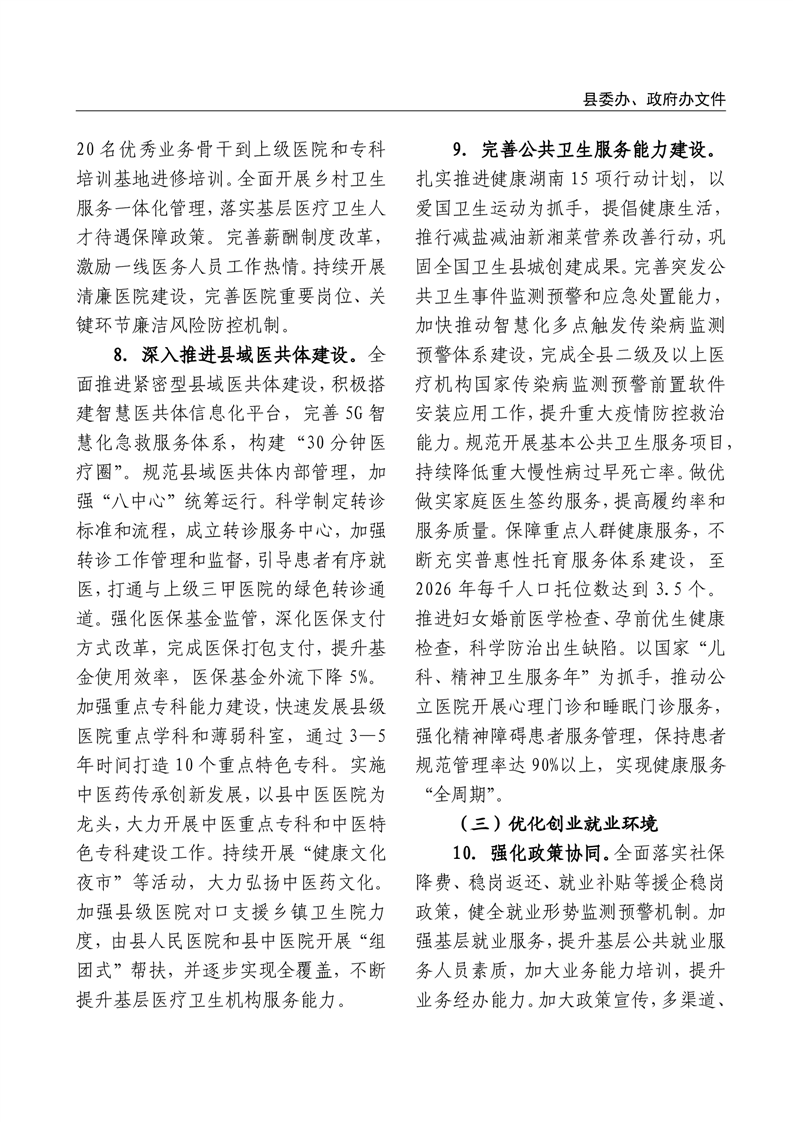 县委办、政府办文件

20名优秀业务骨干到上级医院和专科培训基地进修培训。全面开展乡村卫生服务一体化管理，落实基层医疗卫生人才待遇保障政策。完善薪酬制度改革，激励一线医务人员工作热情。持续开展清廉医院建设，完善医院重要岗位、关键环节廉洁风险防控机制。

8. 深入推进县域医共体建设。全面推进紧密型县域医共体建设，积极搭建智慧医共体信息化平台，完善5G智慧化急救服务体系，构建“30分钟医疗圈”。规范县域医共体内部管理，加强“八中心”统筹运行。科学制定转诊标准和流程，成立转诊服务中心，加强转诊工作管理和监督，引导患者有序就医，打通与上级三甲医院的绿色转诊通道。强化医保基金监管，深化医保支付方式改革，完成医保打包支付，提升基金使用效率，医保基金外流下降5%。加强重点专科能力建设，快速发展县级医院重点学科和薄弱科室，通过3—5年时间打造10个重点特色专科。实施中医药传承创新发展，以县中医医院为龙头，大力开展中医重点专科和中医特色专科建设工作。持续开展“健康文化夜市”等活动，大力弘扬中医药文化。加强县级医院对口支援乡镇卫生院力度，由县人民医院和县中医院开展“组团式”帮扶，并逐步实现全覆盖，不断提升基层医疗卫生机构服务能力。

9. 完善公共卫生服务能力建设。扎实推进健康湖南15项行动计划，以爱国卫生运动为抓手，提倡健康生活，推行减盐减油新湘菜营养改善行动，巩固全国卫生县城创建成果。完善突发公共卫生事件监测预警和应急处置能力，加快推动智慧化多点触发传染病监测预警体系建设，完成全县二级及以上医疗机构国家传染病监测预警前置软件安装应用工作，提升重大疫情防控救治能力。规范开展基本公共卫生服务项目，持续降低重大慢性病过早死亡率。做优做实家庭医生签约服务，提高履约率和服务质量。保障重点人群健康服务，不断充实普惠性托育服务体系建设，至2026年每千人口托位数达到3.5个。推进妇女婚前医学检查、孕前优生健康检查，科学防治出生缺陷。以国家“儿科、精神卫生服务年”为抓手，推动公立医院开展心理门诊和睡眠门诊服务，强化精神障碍患者服务管理，保持患者规范管理率达90%以上，实现健康服务“全周期”。

（三）优化创业就业环境

10. 强化政策协同。全面落实社保降费、稳岗返还、就业补贴等援企稳岗政策，健全就业形势监测预警机制。加强基层就业服务，提升基层公共就业服务人员素质，加大业务能力培训，提升业务经办能力。加大政策宣传，多渠道、